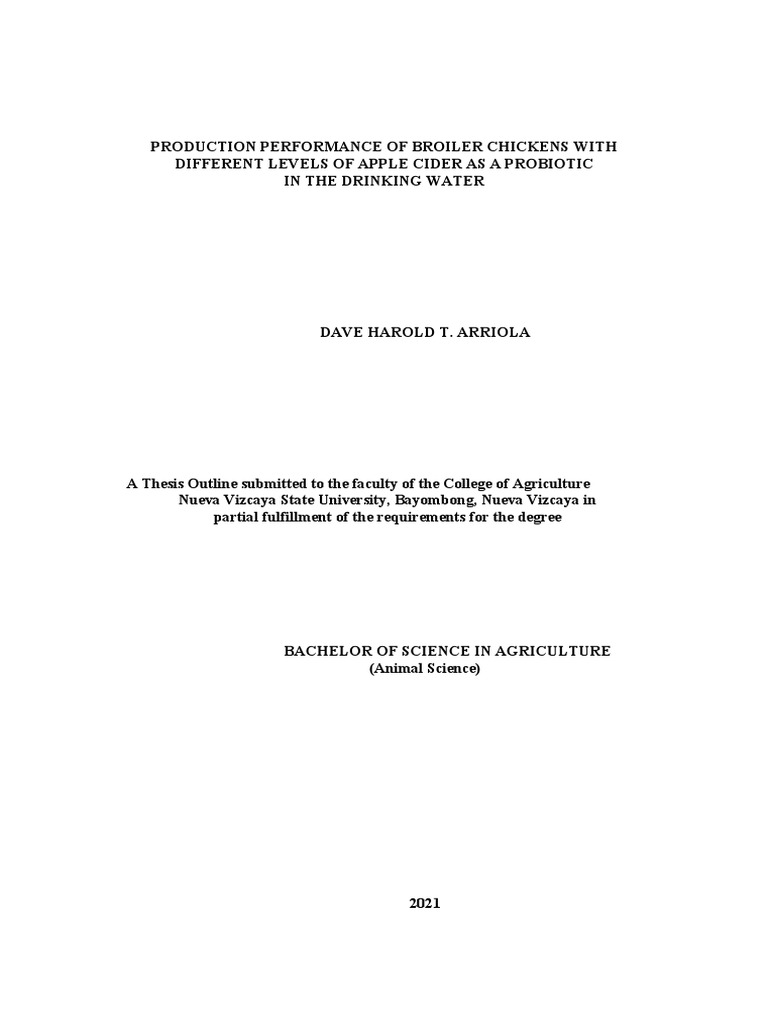 PRODUCTION PERFORMANCE OF BROILER CHICKENS WITH DIFFERENT LEVELS OF APPLE CIDER AS A PROBIOTIC IN THE DRINKING WATER

DAVE HAROLD T. ARRIOLA

A Thesis Outline submitted to the faculty of the College of Agriculture Nueva Vizcaya State University, Bayombong, Nueva Vizcaya in partial fulfillment of the requirements for the degree

BACHELOR OF SCIENCE IN AGRICULTURE
(Animal Science)

2021